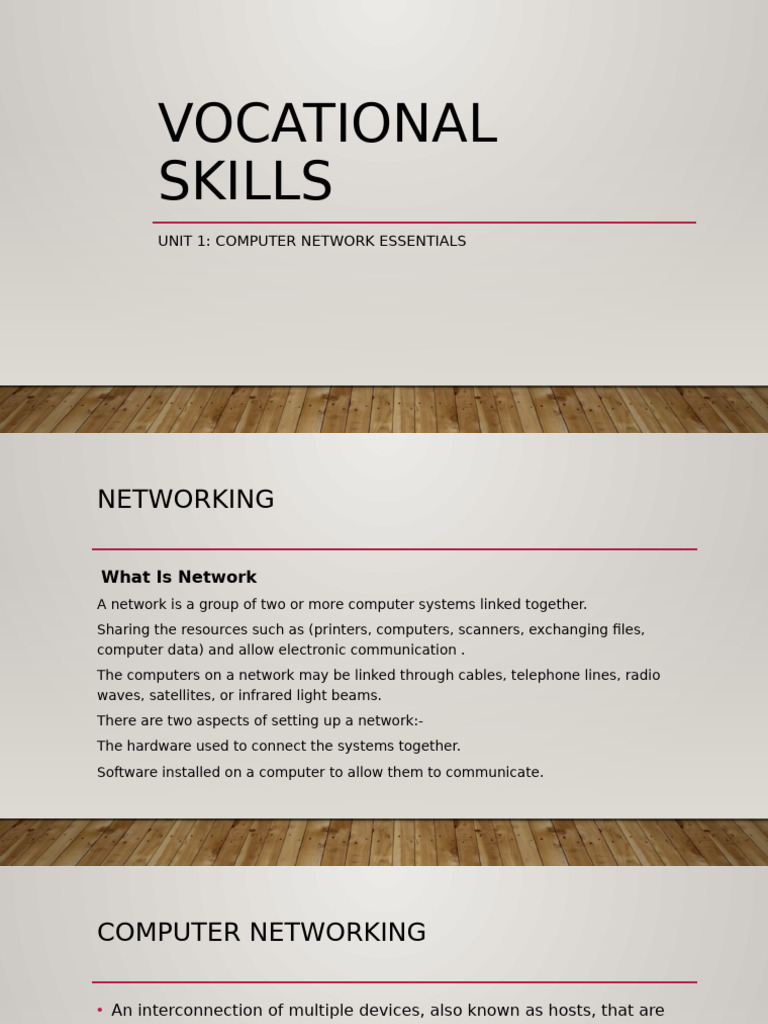 VOCATIONAL SKILLS

UNIT 1: COMPUTER NETWORK ESSENTIALS

NETWORKING

What Is Network

A network is a group of two or more computer systems linked together.

Sharing the resources such as (printers, computers, scanners, exchanging files, computer data) and allow electronic communication .

The computers on a network may be linked through cables, telephone lines, radio waves, satellites, or infrared light beams.

There are two aspects of setting up a network:-

The hardware used to connect the systems together.

Software installed on a computer to allow them to communicate.

COMPUTER NETWORKING

• An interconnection of multiple devices, also known as hosts, that are